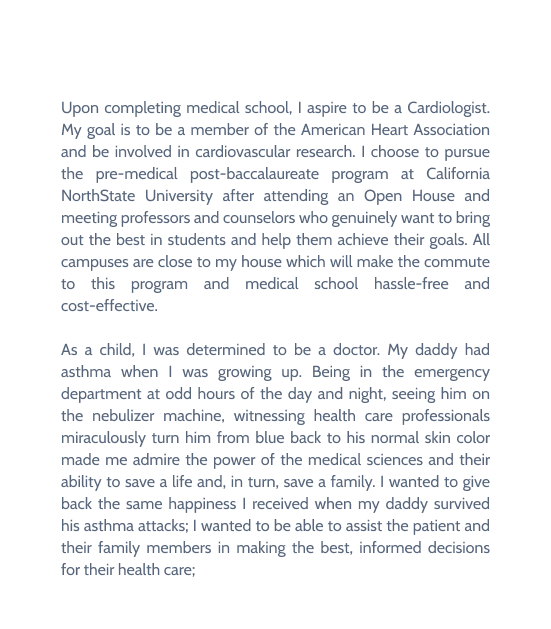 Upon completing medical school, I aspire to be a Cardiologist. My goal is to be a member of the American Heart Association and be involved in cardiovascular research. I choose to pursue the pre-medical post-baccalaureate program at California NorthState University after attending an Open House and meeting professors and counselors who genuinely want to bring out the best in students and help them achieve their goals. All campuses are close to my house which will make the commute to this program and medical school hassle-free and cost-effective.

As a child, I was determined to be a doctor. My daddy had asthma when I was growing up. Being in the emergency department at odd hours of the day and night, seeing him on the nebulizer machine, witnessing health care professionals miraculously turn him from blue back to his normal skin color made me admire the power of the medical sciences and their ability to save a life and, in turn, save a family. I wanted to give back the same happiness I received when my daddy survived his asthma attacks; I wanted to be able to assist the patient and their family members in making the best, informed decisions for their health care;